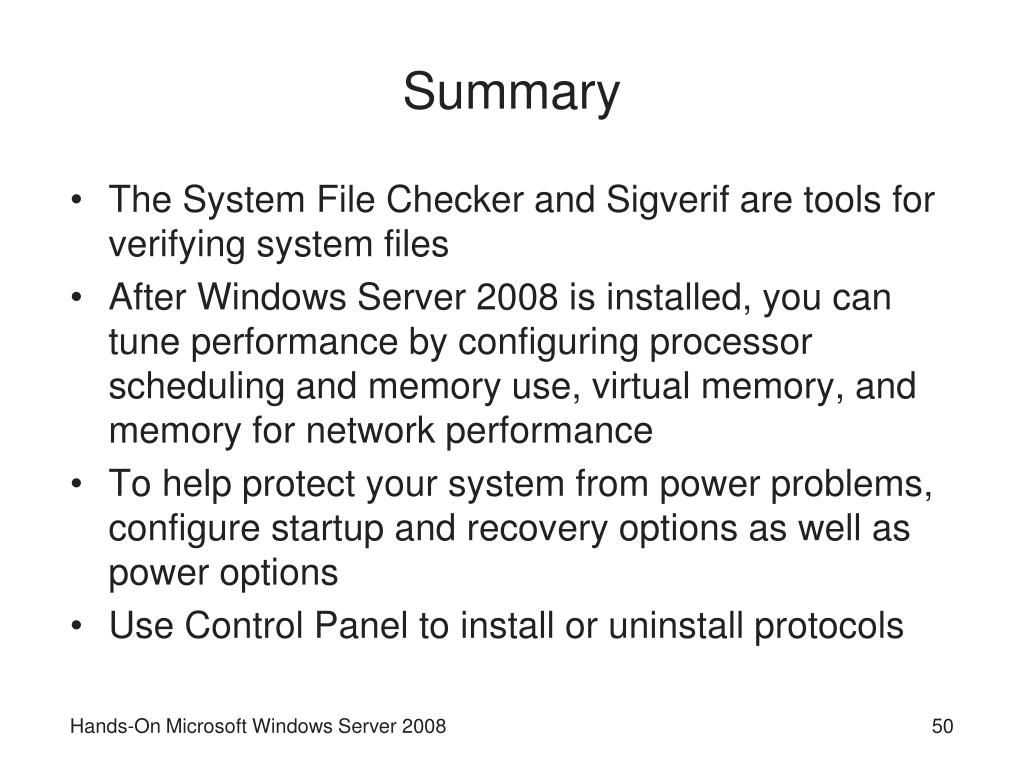 Summary

• The System File Checker and Sigverif are tools for verifying system files
• After Windows Server 2008 is installed, you can tune performance by configuring processor scheduling and memory use, virtual memory, and memory for network performance
• To help protect your system from power problems, configure startup and recovery options as well as power options
• Use Control Panel to install or uninstall protocols

Hands-On Microsoft Windows Server 2008

50